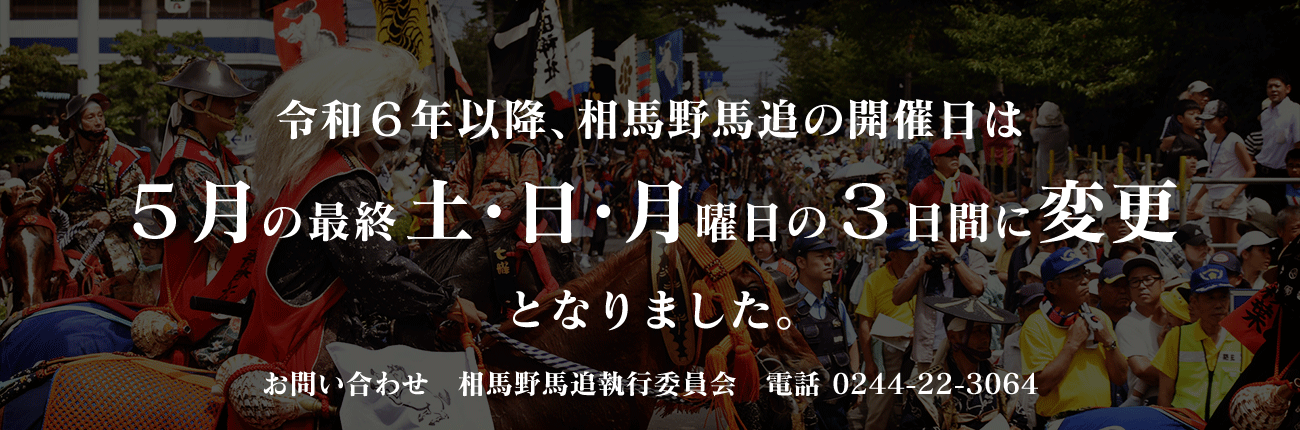 令和６年以降、相馬野馬追の開催日は

５月の最終土・日・月曜日の３日間に変更

となりました。

お問い合わせ　相馬野馬追執行委員会　電話 0244-22-3064